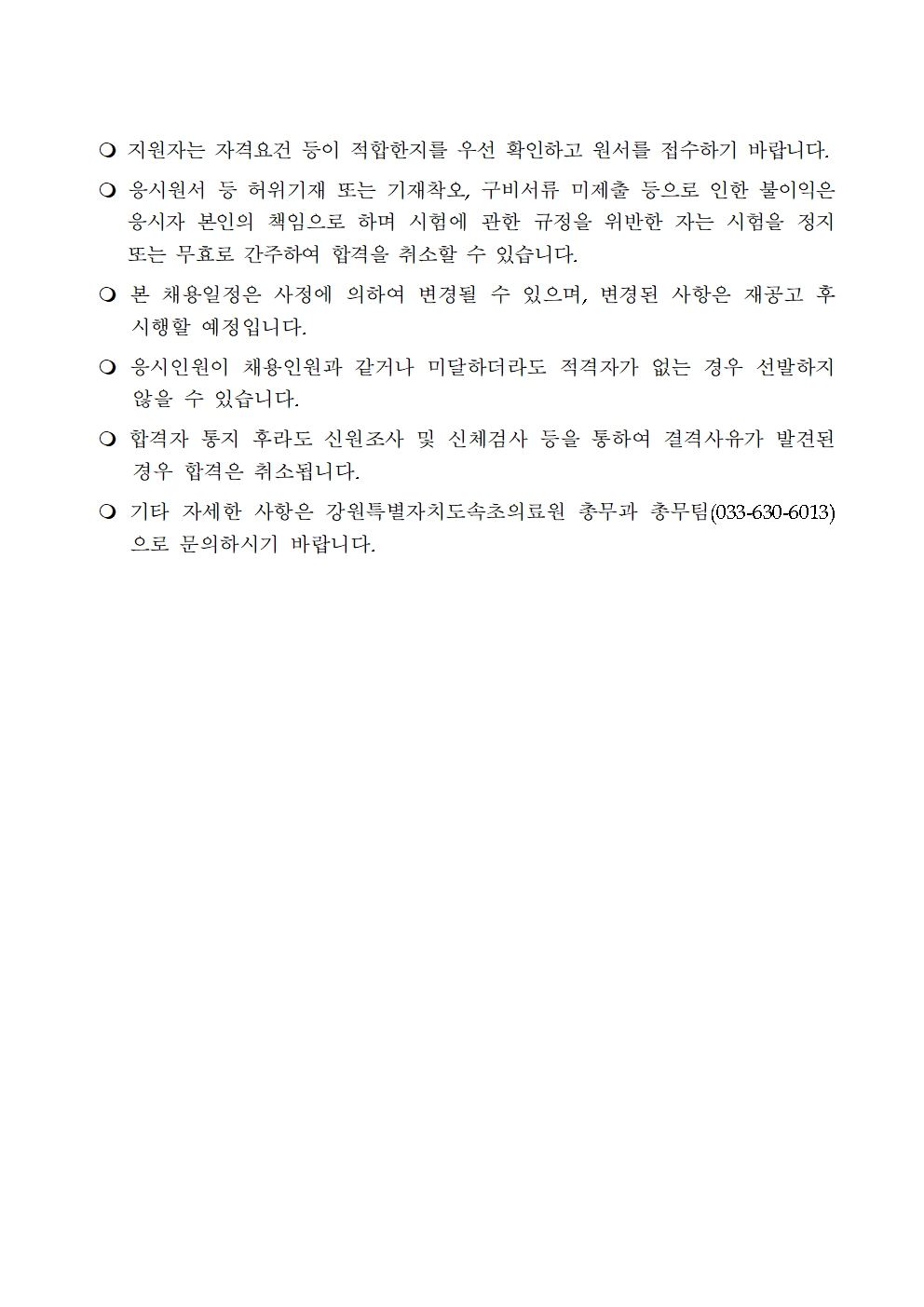 ❍ 지원자는 자격요건 등이 적합한지를 우선 확인하고 원서를 접수하기 바랍니다.

❍ 응시원서 등 허위기재 또는 기재착오, 구비서류 미제출 등으로 인한 불이익은 응시자 본인의 책임으로 하며 시험에 관한 규정을 위반한 자는 시험을 정지 또는 무효로 간주하여 합격을 취소할 수 있습니다.

❍ 본 채용일정은 사정에 의하여 변경될 수 있으며, 변경된 사항은 재공고 후 시행할 예정입니다.

❍ 응시인원이 채용인원과 같거나 미달하더라도 적격자가 없는 경우 선발하지 않을 수 있습니다.

❍ 합격자 통지 후라도 신원조사 및 신체검사 등을 통하여 결격사유가 발견된 경우 합격은 취소됩니다.

❍ 기타 자세한 사항은 강원특별자치도속초의료원 총무과 총무팀(033-630-6013)으로 문의하시기 바랍니다.